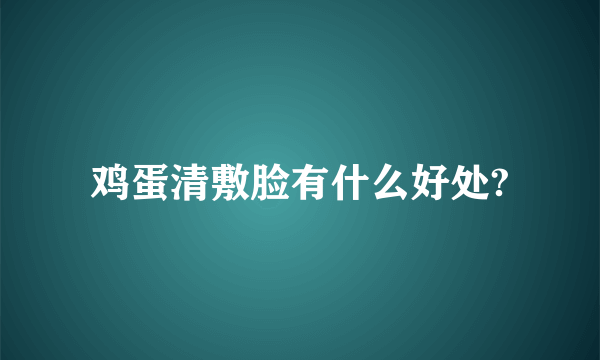 鸡蛋清敷脸有什么好处?